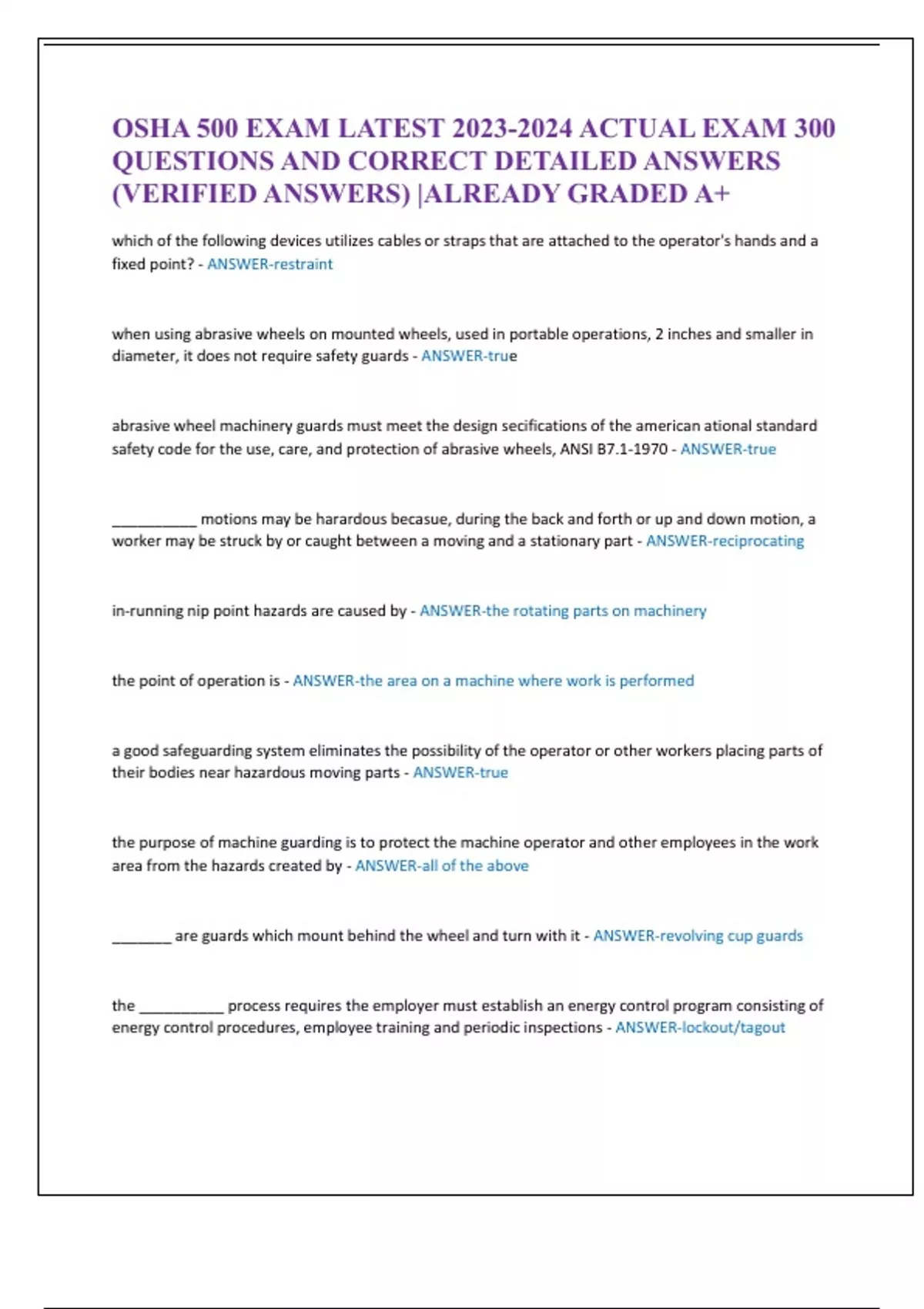 OSHA 500 EXAM LATEST 2023-2024 ACTUAL EXAM 300 QUESTIONS AND CORRECT DETAILED ANSWERS (VERIFIED ANSWERS) |ALREADY GRADED A+

which of the following devices utilizes cables or straps that are attached to the operator's hands and a fixed point? - ANSWER-restraint

when using abrasive wheels on mounted wheels, used in portable operations, 2 inches and smaller in diameter, it does not require safety guards - ANSWER-true

abrasive wheel machinery guards must meet the design secifications of the american ational standard safety code for the use, care, and protection of abrasive wheels, ANSI B7.1-1970 - ANSWER-true

__________ motions may be harardous becasue, during the back and forth or up and down motion, a worker may be struck by or caught between a moving and a stationary part - ANSWER-reciprocating

in-running nip point hazards are caused by - ANSWER-the rotating parts on machinery

the point of operation is - ANSWER-the area on a machine where work is performed

a good safeguarding system eliminates the possibility of the operator or other workers placing parts of their bodies near hazardous moving parts - ANSWER-true

the purpose of machine guarding is to protect the machine operator and other employees in the work area from the hazards created by - ANSWER-all of the above

_______ are guards which mount behind the wheel and turn with it - ANSWER-revolving cup guards

the __________ process requires the employer must establish an energy control program consisting of energy control procedures, employee training and periodic inspections - ANSWER-lockout/tagout